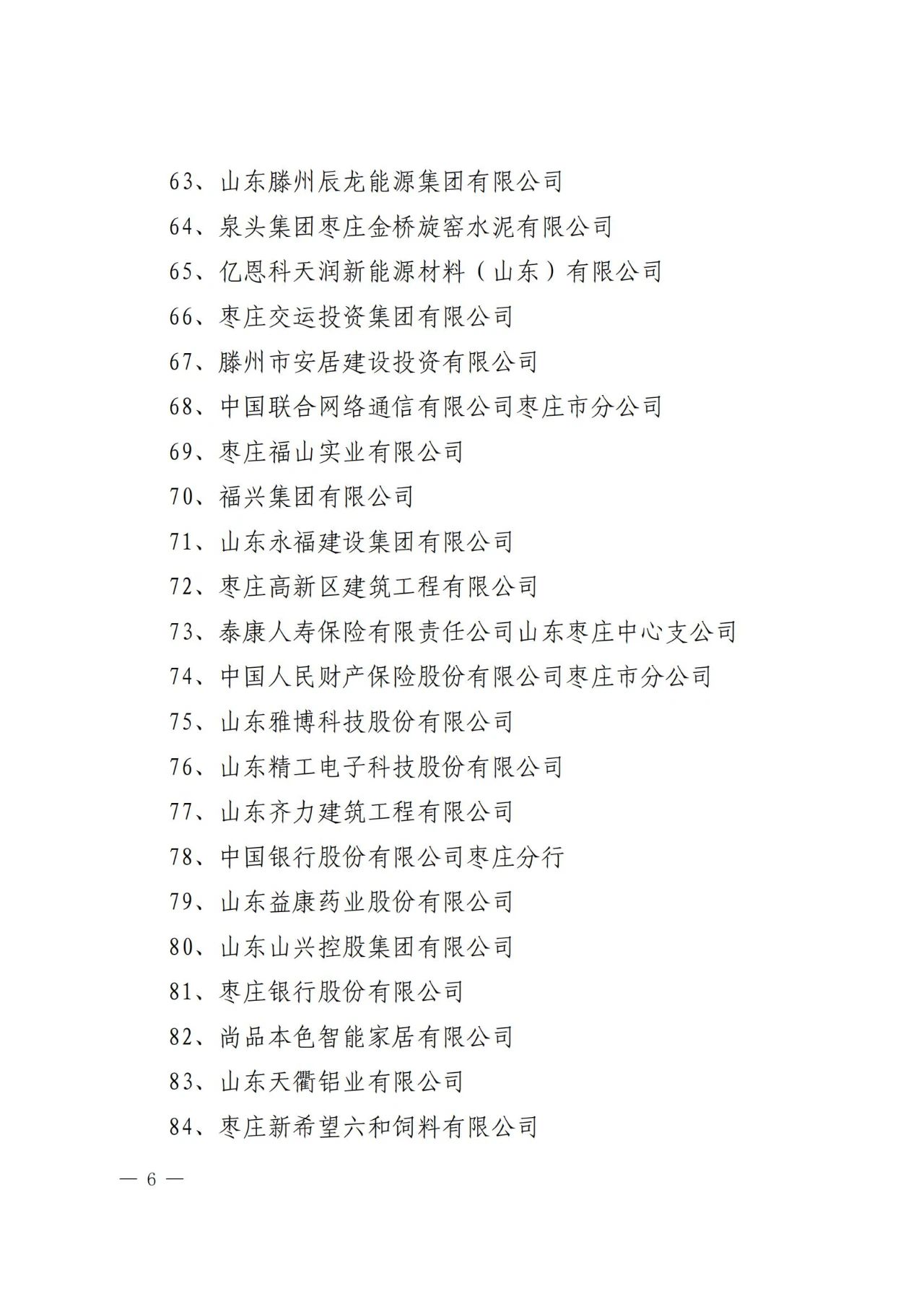 63、山东滕州辰龙能源集团有限公司

64、泉头集团枣庄金桥旋窑水泥有限公司

65、亿恩科天润新能源材料（山东）有限公司

66、枣庄交运投资集团有限公司

67、滕州市安居建设投资有限公司

68、中国联合网络通信有限公司枣庄市分公司

69、枣庄福山实业有限公司

70、福兴集团有限公司

71、山东永福建设集团有限公司

72、枣庄高新区建筑工程有限公司

73、泰康人寿保险有限责任公司山东枣庄中心支公司

74、中国人民财产保险股份有限公司枣庄市分公司

75、山东雅博科技股份有限公司

76、山东精工电子科技股份有限公司

77、山东齐力建筑工程有限公司

78、中国银行股份有限公司枣庄分行

79、山东益康药业股份有限公司

80、山东山兴控股集团有限公司

81、枣庄银行股份有限公司

82、尚品本色智能家居有限公司

83、山东天衢铝业有限公司

84、枣庄新希望六和饲料有限公司

— 6 —